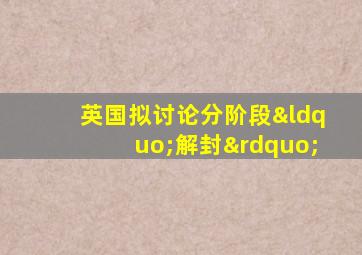 英国拟讨论分阶段&ldquo;解封&rdquo;